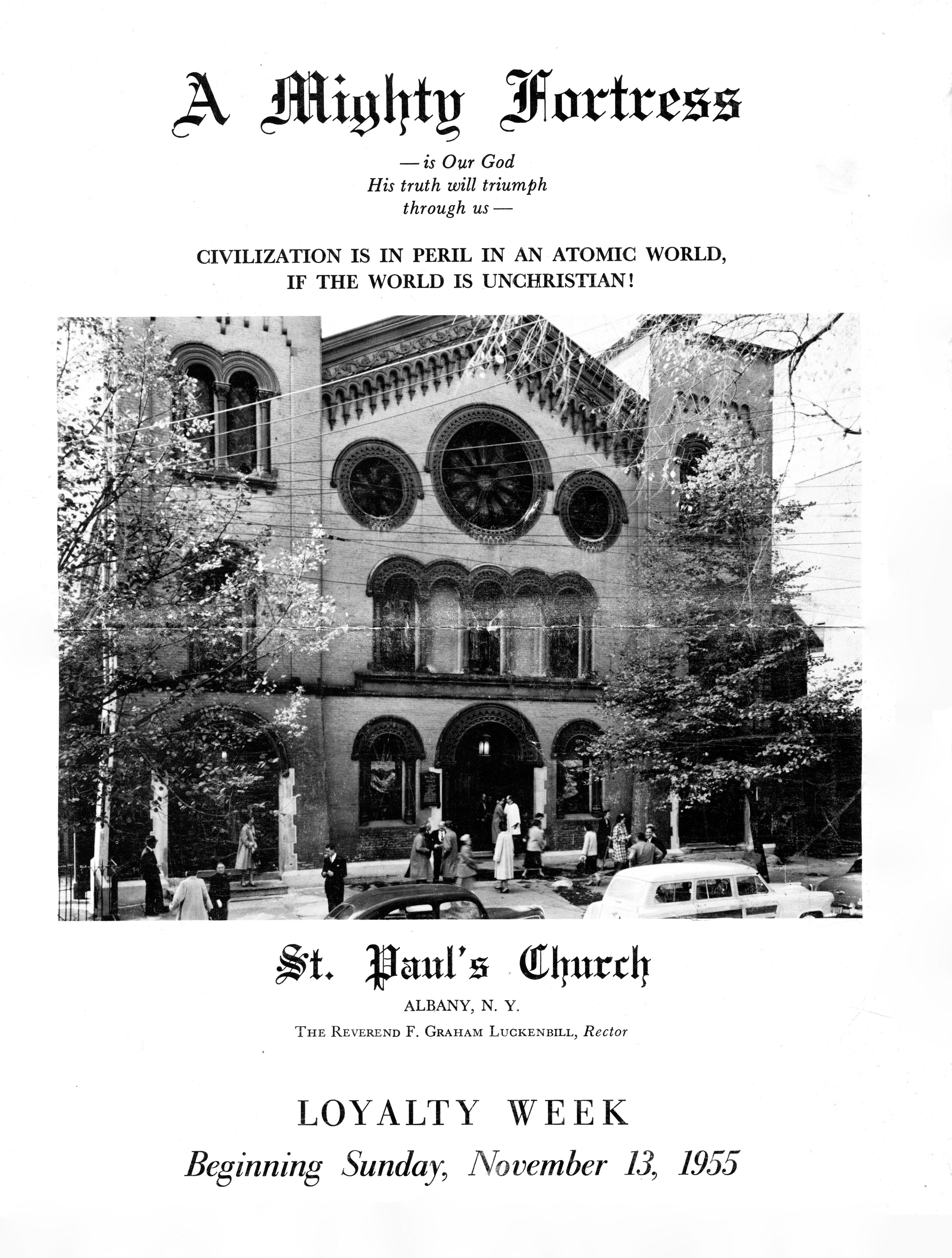 A Mighty Fortress

— is Our God
His truth will triumph
through us —

CIVILIZATION IS IN PERIL IN AN ATOMIC WORLD,
IF THE WORLD IS UNCHRISTIAN!

St. Paul's Church

ALBANY, N. Y.

THE REVEREND F. GRAHAM LUCKENBILL, Rector

LOYALTY WEEK

Beginning Sunday, November 13, 1955